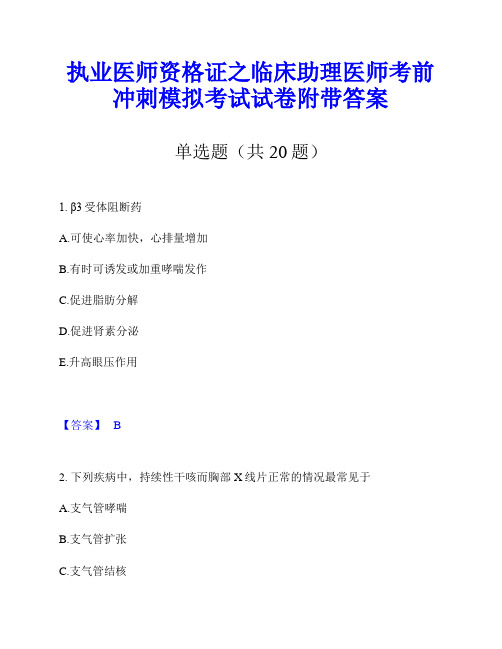 执业医师资格证之临床助理医师考前冲刺模拟考试试卷附带答案

单选题（共 20 题）

1. β3 受体阻断药

A.可使心率加快，心排量增加

B.有时可诱发或加重哮喘发作

C.促进脂肪分解

D.促进肾素分泌

E.升高眼压作用

【答案】 B

2. 下列疾病中，持续性干咳而胸部 X 线片正常的情况最常见于

A.支气管哮喘

B.支气管扩张

C.支气管结核